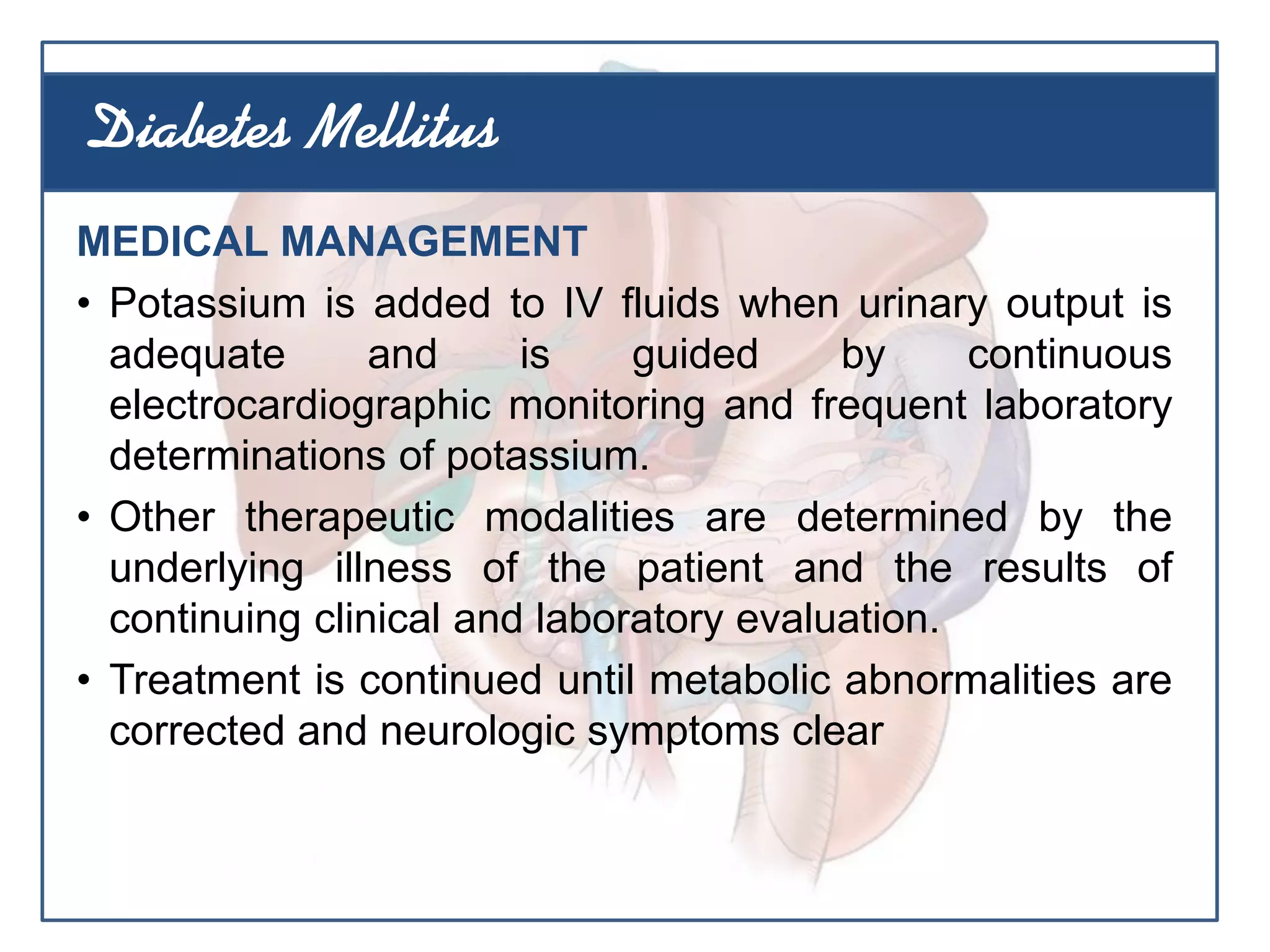 Diabetes Mellitus

MEDICAL MANAGEMENT

• Potassium is added to IV fluids when urinary output is adequate and is guided by continuous electrocardiographic monitoring and frequent laboratory determinations of potassium.

• Other therapeutic modalities are determined by the underlying illness of the patient and the results of continuing clinical and laboratory evaluation.

• Treatment is continued until metabolic abnormalities are corrected and neurologic symptoms clear